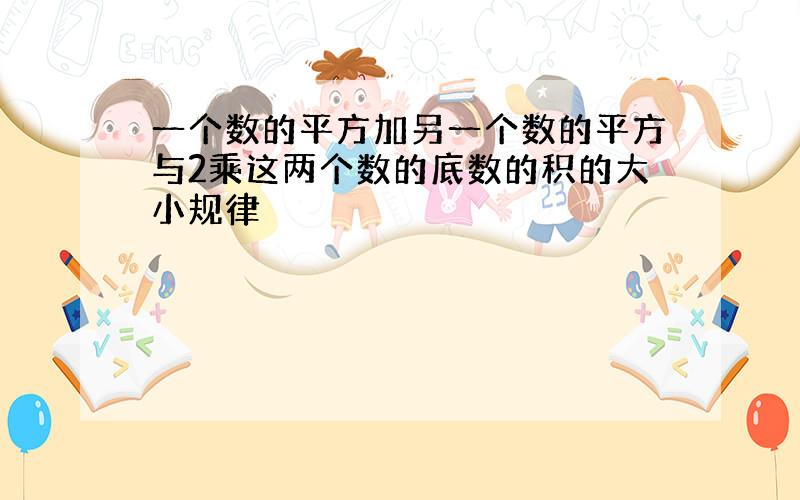 一个数的平方加另一个数的平方与2乘这两个数的底数的积的大小规律